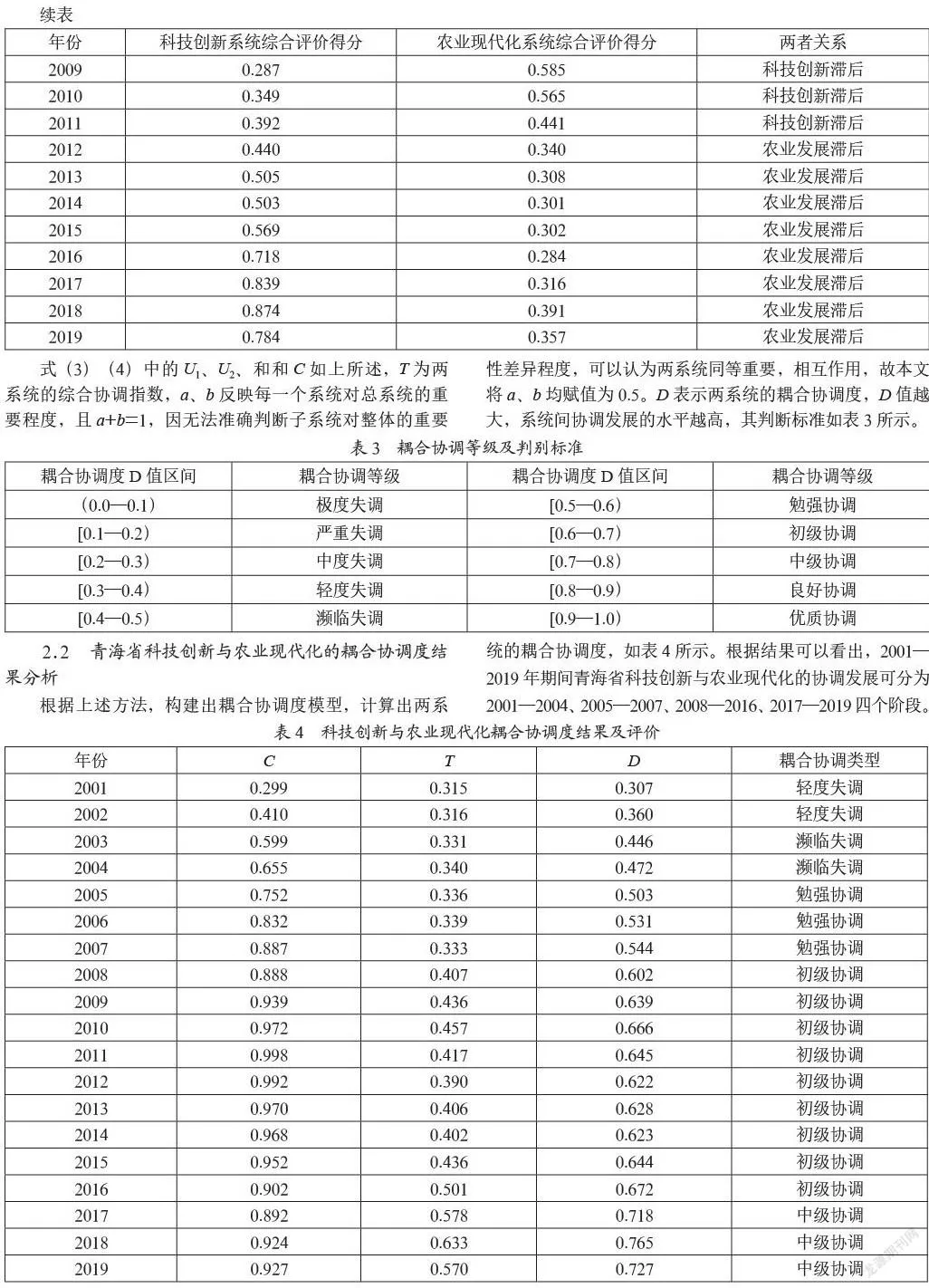 续表

| 年份 | 科技创新系统综合评价得分 | 农业现代化系统综合评价得分 | 两者关系 |
|---|---|---|---|
| 2009 | 0.287 | 0.585 | 科技创新滞后 |
| 2010 | 0.349 | 0.565 | 科技创新滞后 |
| 2011 | 0.392 | 0.441 | 科技创新滞后 |
| 2012 | 0.440 | 0.340 | 农业发展滞后 |
| 2013 | 0.505 | 0.308 | 农业发展滞后 |
| 2014 | 0.503 | 0.301 | 农业发展滞后 |
| 2015 | 0.569 | 0.302 | 农业发展滞后 |
| 2016 | 0.718 | 0.284 | 农业发展滞后 |
| 2017 | 0.839 | 0.316 | 农业发展滞后 |
| 2018 | 0.874 | 0.391 | 农业发展滞后 |
| 2019 | 0.784 | 0.357 | 农业发展滞后 |

式（3）（4）中的 $U_1$、$U_2$、和和 $C$ 如上所述，$T$ 为两系统的综合协调指数，$a$、$b$ 反映每一个系统对总系统的重要程度，且 $a+b=1$，因无法准确判断子系统对整体的重要性差异程度，可以认为两系统同等重要，相互作用，故本文将 $a$、$b$ 均赋值为 0.5。$D$ 表示两系统的耦合协调度，$D$ 值越大，系统间协调发展的水平越高，其判断标准如表 3 所示。

表 3　耦合协调等级及判别标准

| 耦合协调度 D 值区间 | 耦合协调等级 | 耦合协调度 D 值区间 | 耦合协调等级 |
|---|---|---|---|
| (0.0—0.1) | 极度失调 | [0.5—0.6) | 勉强协调 |
| [0.1—0.2) | 严重失调 | [0.6—0.7) | 初级协调 |
| [0.2—0.3) | 中度失调 | [0.7—0.8) | 中级协调 |
| [0.3—0.4) | 轻度失调 | [0.8—0.9) | 良好协调 |
| [0.4—0.5) | 濒临失调 | [0.9—1.0) | 优质协调 |

2.2　青海省科技创新与农业现代化的耦合协调度结果分析

根据上述方法，构建出耦合协调度模型，计算出两系统的耦合协调度，如表 4 所示。根据结果可以看出，2001—2019 年期间青海省科技创新与农业现代化的协调发展可分为 2001—2004、2005—2007、2008—2016、2017—2019 四个阶段。

表 4　科技创新与农业现代化耦合协调度结果及评价

| 年份 | $C$ | $T$ | $D$ | 耦合协调类型 |
|---|---|---|---|---|
| 2001 | 0.299 | 0.315 | 0.307 | 轻度失调 |
| 2002 | 0.410 | 0.316 | 0.360 | 轻度失调 |
| 2003 | 0.599 | 0.331 | 0.446 | 濒临失调 |
| 2004 | 0.655 | 0.340 | 0.472 | 濒临失调 |
| 2005 | 0.752 | 0.336 | 0.503 | 勉强协调 |
| 2006 | 0.832 | 0.339 | 0.531 | 勉强协调 |
| 2007 | 0.887 | 0.333 | 0.544 | 勉强协调 |
| 2008 | 0.888 | 0.407 | 0.602 | 初级协调 |
| 2009 | 0.939 | 0.436 | 0.639 | 初级协调 |
| 2010 | 0.972 | 0.457 | 0.666 | 初级协调 |
| 2011 | 0.998 | 0.417 | 0.645 | 初级协调 |
| 2012 | 0.992 | 0.390 | 0.622 | 初级协调 |
| 2013 | 0.970 | 0.406 | 0.628 | 初级协调 |
| 2014 | 0.968 | 0.402 | 0.623 | 初级协调 |
| 2015 | 0.952 | 0.436 | 0.644 | 初级协调 |
| 2016 | 0.902 | 0.501 | 0.672 | 初级协调 |
| 2017 | 0.892 | 0.578 | 0.718 | 中级协调 |
| 2018 | 0.924 | 0.633 | 0.765 | 中级协调 |
| 2019 | 0.927 | 0.570 | 0.727 | 中级协调 |

龙源期刊网